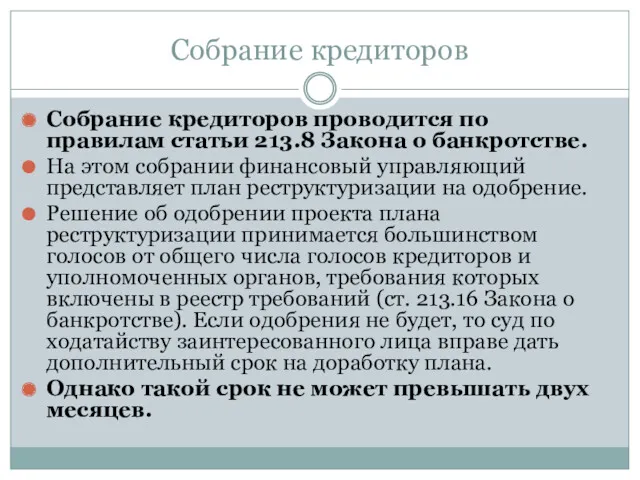 Собрание кредиторов

Собрание кредиторов проводится по правилам статьи 213.8 Закона о банкротстве.

На этом собрании финансовый управляющий представляет план реструктуризации на одобрение.

Решение об одобрении проекта плана реструктуризации принимается большинством голосов от общего числа голосов кредиторов и уполномоченных органов, требования которых включены в реестр требований (ст. 213.16 Закона о банкротстве). Если одобрения не будет, то суд по ходатайству заинтересованного лица вправе дать дополнительный срок на доработку плана.

Однако такой срок не может превышать двух месяцев.